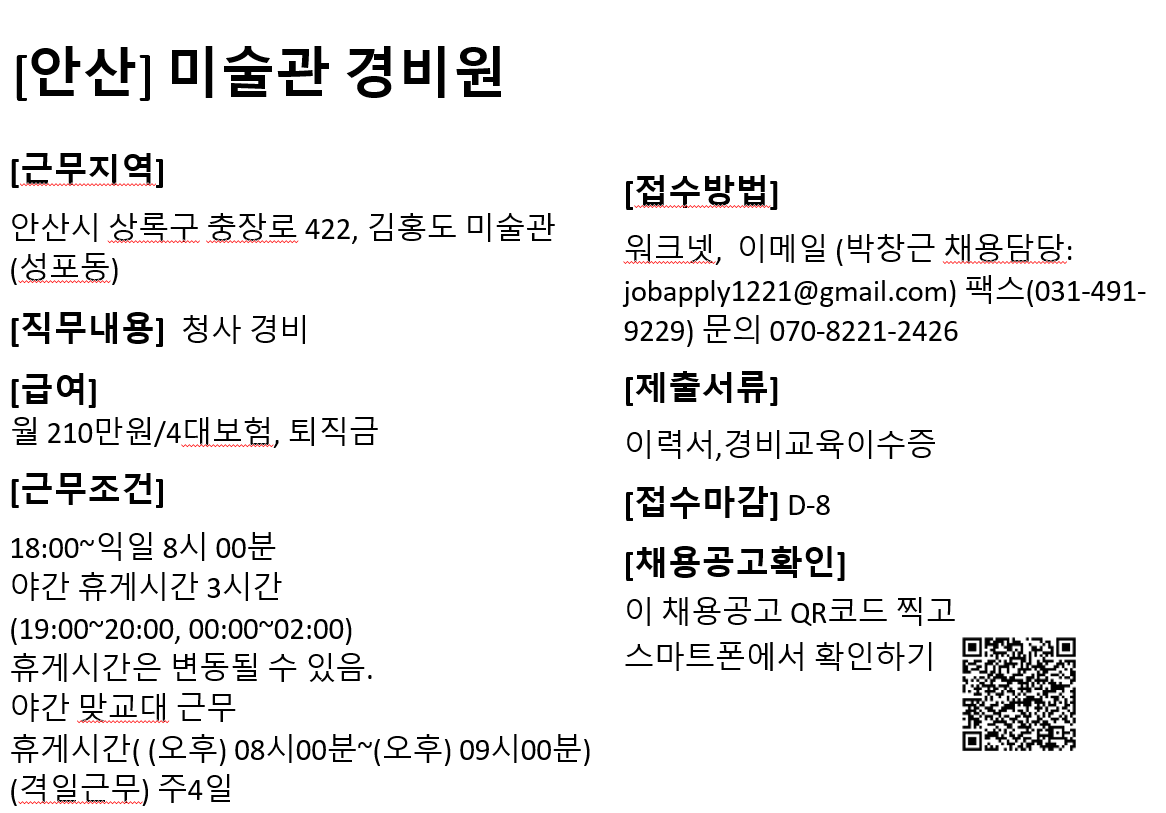 [안산] 미술관 경비원

[근무지역]

안산시 상록구 충장로 422, 김홍도 미술관 (성포동)

[직무내용] 청사 경비

[급여]
월 210만원/4대보험, 퇴직금

[근무조건]

18:00~익일 8시 00분
야간 휴게시간 3시간
(19:00~20:00, 00:00~02:00)
휴게시간은 변동될 수 있음.
야간 맞교대 근무
휴게시간( (오후) 08시00분~(오후) 09시00분)
(격일근무) 주4일

[접수방법]

워크넷, 이메일 (박창근 채용담당: jobapply1221@gmail.com) 팩스(031-491-9229) 문의 070-8221-2426

[제출서류]

이력서,경비교육이수증

[접수마감] D-8

[채용공고확인]

이 채용공고 QR코드 찍고
스마트폰에서 확인하기